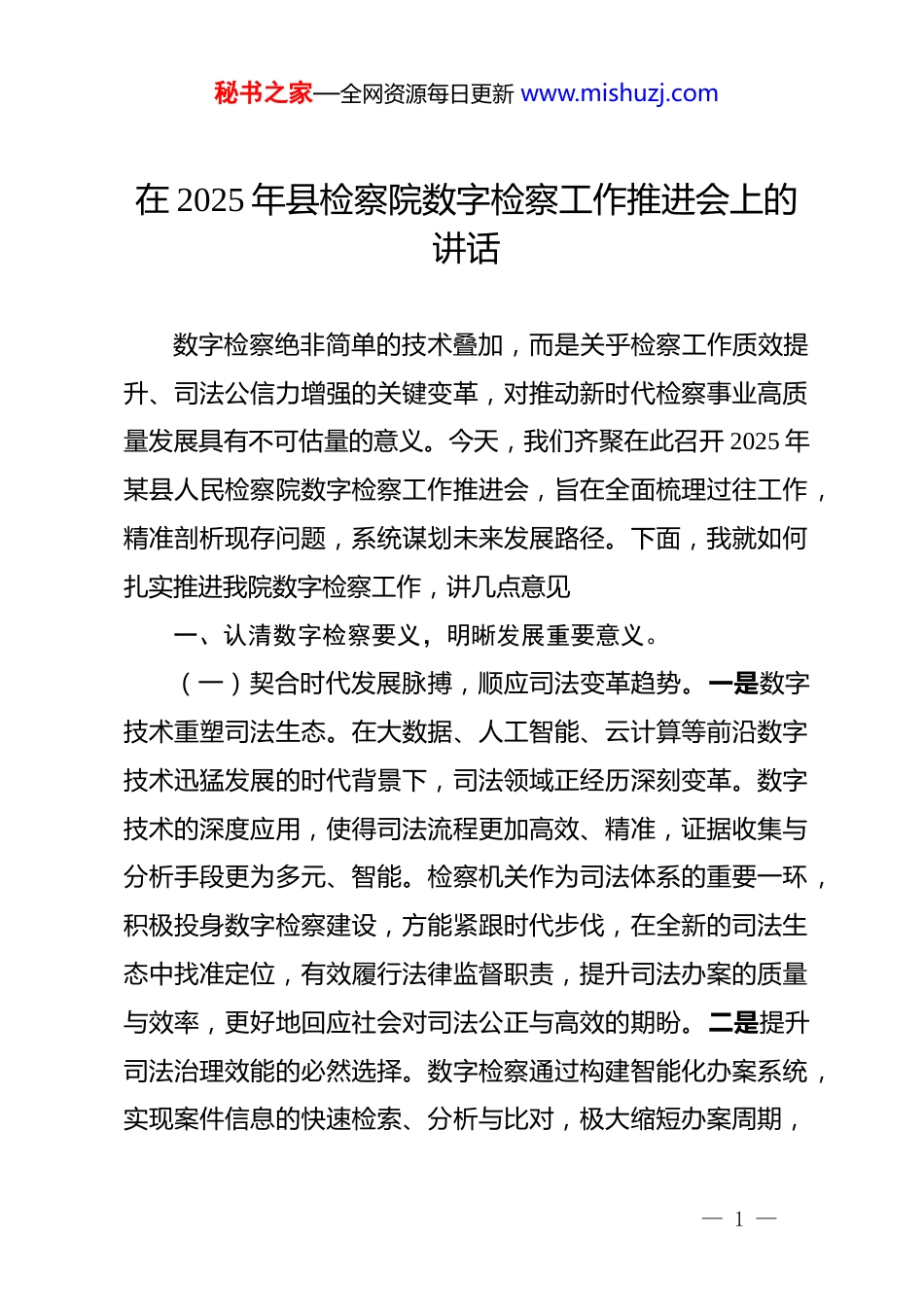 秘书之家—全网资源每日更新 www.mishuzj.com

在 2025 年县检察院数字检察工作推进会上的讲话

数字检察绝非简单的技术叠加，而是关乎检察工作质效提升、司法公信力增强的关键变革，对推动新时代检察事业高质量发展具有不可估量的意义。今天，我们齐聚在此召开 2025 年某县人民检察院数字检察工作推进会，旨在全面梳理过往工作，精准剖析现存问题，系统谋划未来发展路径。下面，我就如何扎实推进我院数字检察工作，讲几点意见

一、认清数字检察要义，明晰发展重要意义。

（一）契合时代发展脉搏，顺应司法变革趋势。一是数字技术重塑司法生态。在大数据、人工智能、云计算等前沿数字技术迅猛发展的时代背景下，司法领域正经历深刻变革。数字技术的深度应用，使得司法流程更加高效、精准，证据收集与分析手段更为多元、智能。检察机关作为司法体系的重要一环，积极投身数字检察建设，方能紧跟时代步伐，在全新的司法生态中找准定位，有效履行法律监督职责，提升司法办案的质量与效率，更好地回应社会对司法公正与高效的期盼。二是提升司法治理效能的必然选择。数字检察通过构建智能化办案系统，实现案件信息的快速检索、分析与比对，极大缩短办案周期，

— 1 —